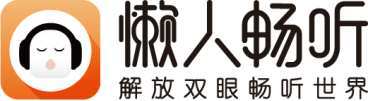 懒人畅听
解放双眼畅听世界